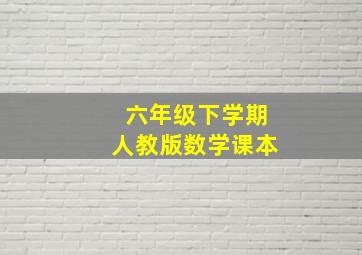 六年级下学期
人教版数学课本